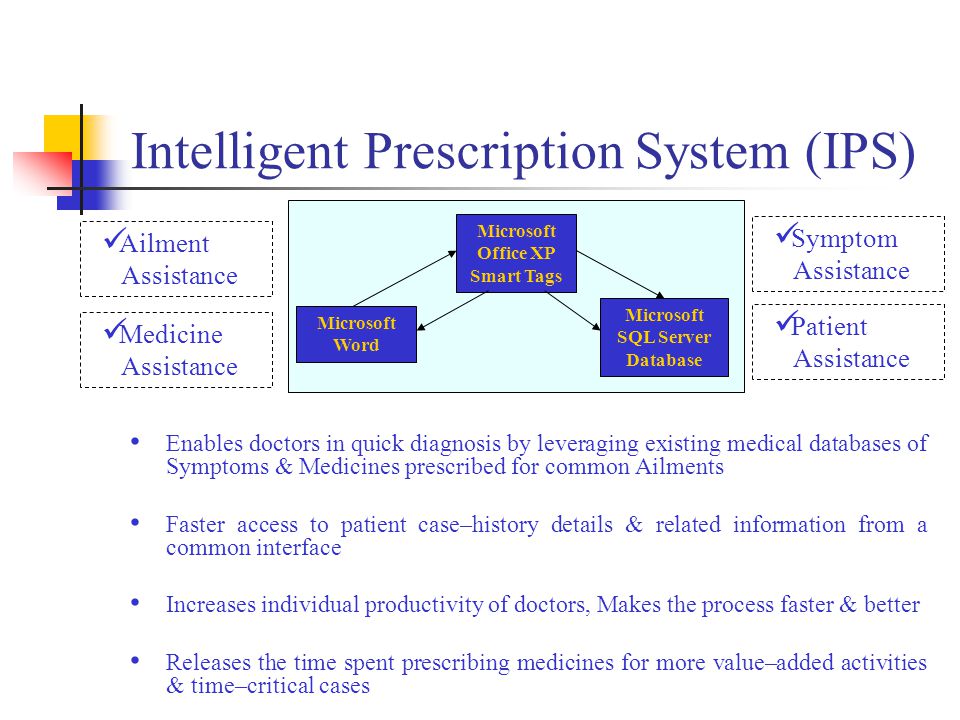 Intelligent Prescription System (IPS)

✓Ailment Assistance

✓Medicine Assistance

Microsoft Office XP Smart Tags

Microsoft Word

Microsoft SQL Server Database

✓Symptom Assistance

✓Patient Assistance

• Enables doctors in quick diagnosis by leveraging existing medical databases of Symptoms & Medicines prescribed for common Ailments

• Faster access to patient case–history details & related information from a common interface

• Increases individual productivity of doctors, Makes the process faster & better

• Releases the time spent prescribing medicines for more value–added activities & time–critical cases